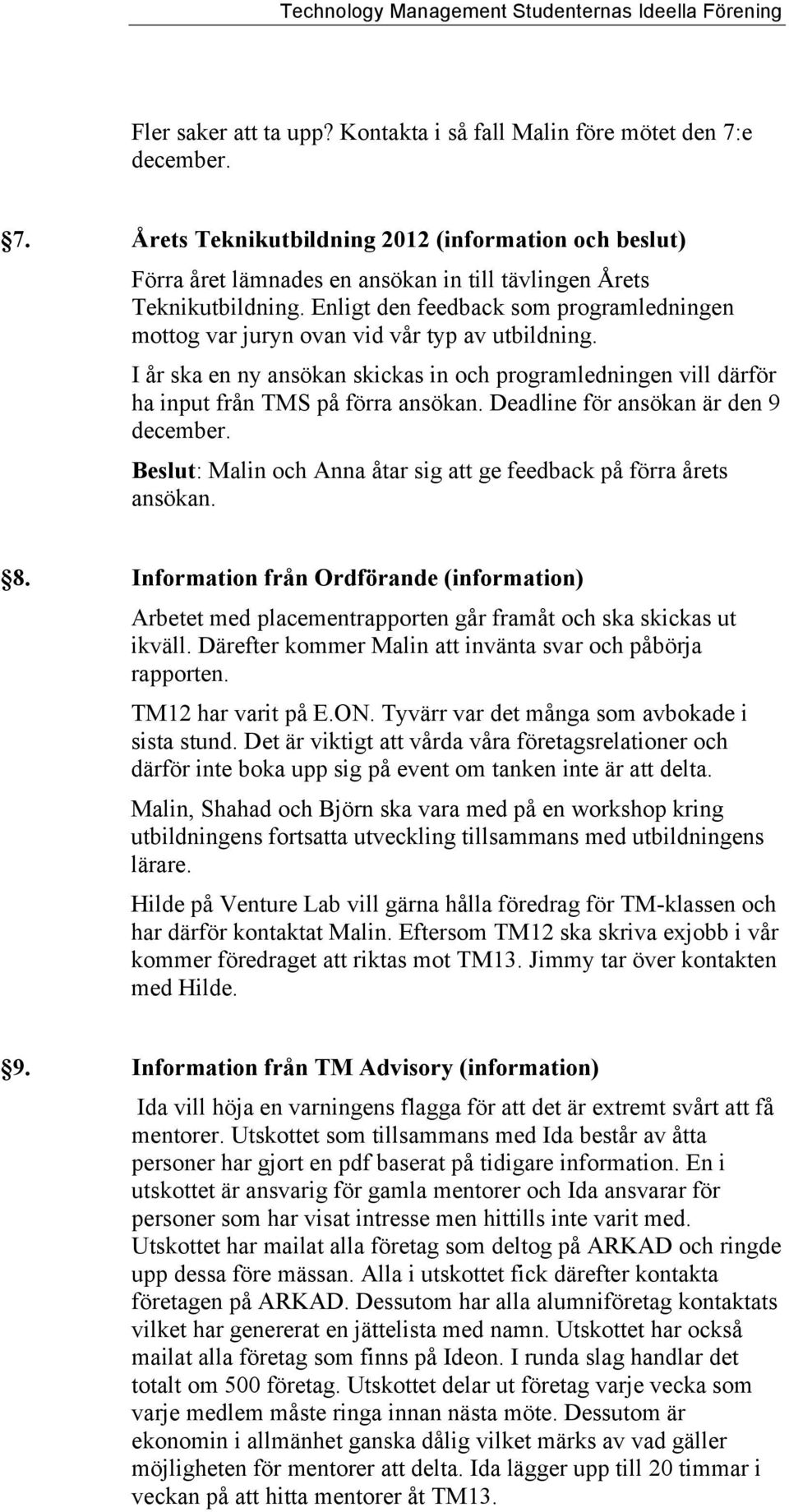 Technology Management Studenternas Ideella Förening

Fler saker att ta upp? Kontakta i så fall Malin före mötet den 7:e december.

§7. Årets Teknikutbildning 2012 (information och beslut)

Förra året lämnades en ansökan in till tävlingen Årets Teknikutbildning. Enligt den feedback som programledningen mottog var juryn ovan vid vår typ av utbildning.

I år ska en ny ansökan skickas in och programledningen vill därför ha input från TMS på förra ansökan. Deadline för ansökan är den 9 december.

Beslut: Malin och Anna åtar sig att ge feedback på förra årets ansökan.

§8. Information från Ordförande (information)

Arbetet med placementrapporten går framåt och ska skickas ut ikväll. Därefter kommer Malin att invänta svar och påbörja rapporten.

TM12 har varit på E.ON. Tyvärr var det många som avbokade i sista stund. Det är viktigt att vårda våra företagsrelationer och därför inte boka upp sig på event om tanken inte är att delta.

Malin, Shahad och Björn ska vara med på en workshop kring utbildningens fortsatta utveckling tillsammans med utbildningens lärare.

Hilde på Venture Lab vill gärna hålla föredrag för TM-klassen och har därför kontaktat Malin. Eftersom TM12 ska skriva exjobb i vår kommer föredraget att riktas mot TM13. Jimmy tar över kontakten med Hilde.

§9. Information från TM Advisory (information)

Ida vill höja en varningens flagga för att det är extremt svårt att få mentorer. Utskottet som tillsammans med Ida består av åtta personer har gjort en pdf baserat på tidigare information. En i utskottet är ansvarig för gamla mentorer och Ida ansvarar för personer som har visat intresse men hittills inte varit med. Utskottet har mailat alla företag som deltog på ARKAD och ringde upp dessa före mässan. Alla i utskottet fick därefter kontakta företagen på ARKAD. Dessutom har alla alumniföretag kontaktats vilket har genererat en jättelista med namn. Utskottet har också mailat alla företag som finns på Ideon. I runda slag handlar det totalt om 500 företag. Utskottet delar ut företag varje vecka som varje medlem måste ringa innan nästa möte. Dessutom är ekonomin i allmänhet ganska dålig vilket märks av vad gäller möjligheten för mentorer att delta. Ida lägger upp till 20 timmar i veckan på att hitta mentorer åt TM13.